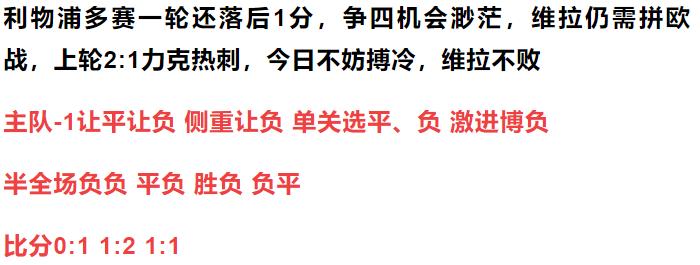 利物浦多赛一轮还落后1分，争四机会渺茫，维拉仍需拼欧战，上轮2:1力克热刺，今日不妨搏冷，维拉不败

主队-1让平让负 侧重让负 单关选平、负 激进博负

半全场负负 平负 胜负 负平

比分0:1 1:2 1:1